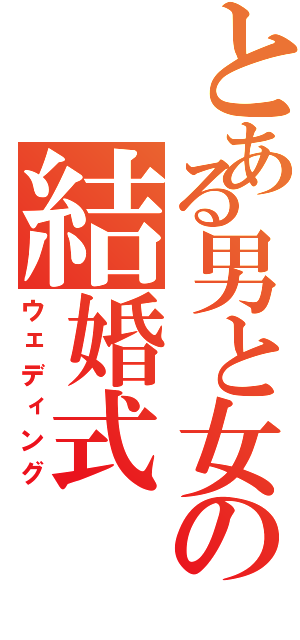 とある男と女の
結婚式
ウェディング